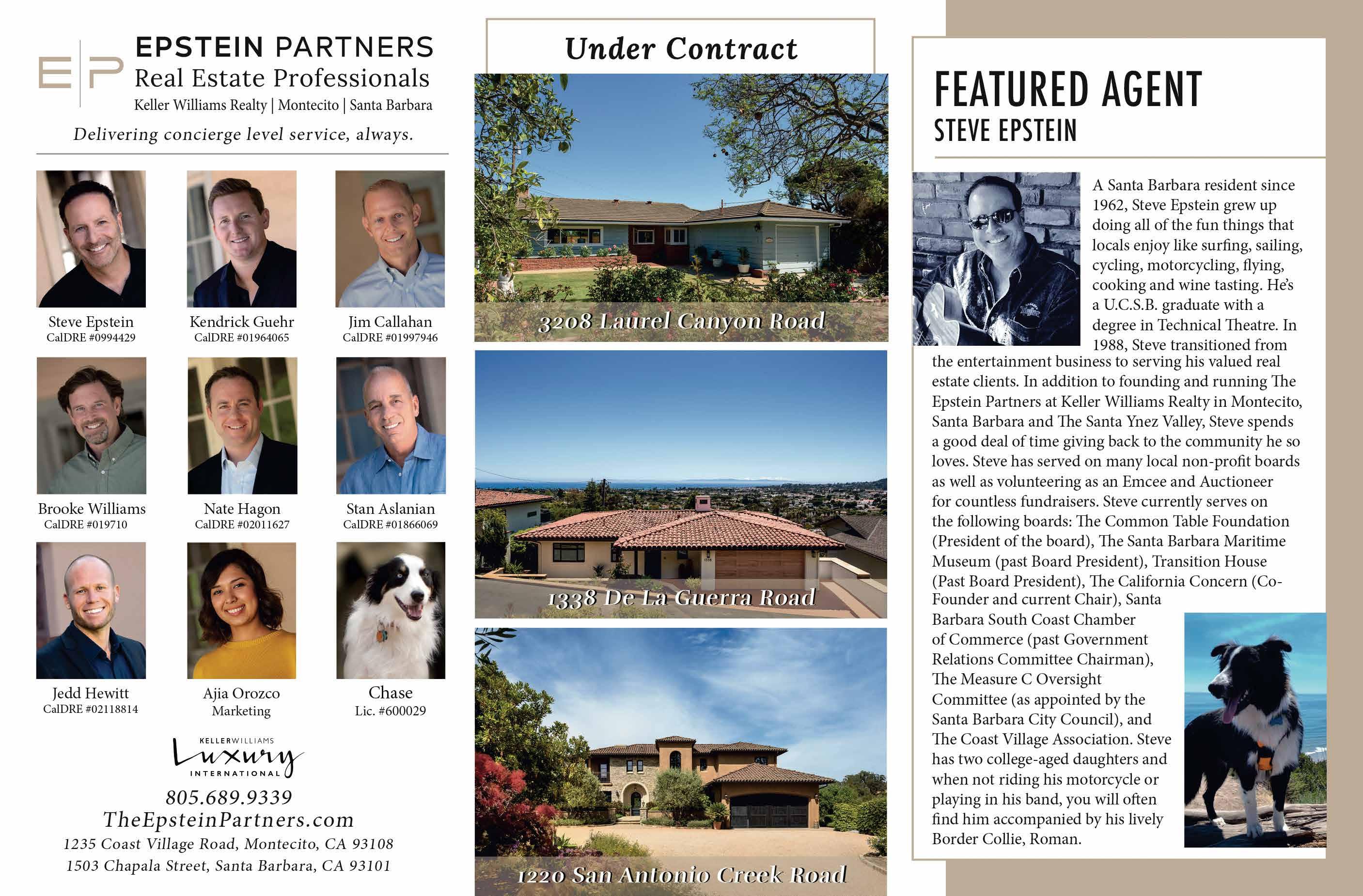 E|P EPSTEIN PARTNERS
Real Estate Professionals
Keller Williams Realty | Montecito | Santa Barbara

Delivering concierge level service, always.

Steve Epstein
CalDRE #0994429

Kendrick Guehr
CalDRE #01964065

Jim Callahan
CalDRE #01997946

Brooke Williams
CalDRE #019710

Nate Hagon
CalDRE #02011627

Stan Aslanian
CalDRE #01866069

Jedd Hewitt
CalDRE #02118814

Ajia Orozco
Marketing

Chase
Lic. #600029

KELLERWILLIAMS
Luxury
INTERNATIONAL

805.689.9339
TheEpsteinPartners.com
1235 Coast Village Road, Montecito, CA 93108
1503 Chapala Street, Santa Barbara, CA 93101

Under Contract

3208 Laurel Canyon Road

1338 De La Guerra Road

1220 San Antonio Creek Road

FEATURED AGENT
STEVE EPSTEIN

A Santa Barbara resident since 1962, Steve Epstein grew up doing all of the fun things that locals enjoy like surfing, sailing, cycling, motorcycling, flying, cooking and wine tasting. He's a U.C.S.B. graduate with a degree in Technical Theatre. In 1988, Steve transitioned from the entertainment business to serving his valued real estate clients. In addition to founding and running The Epstein Partners at Keller Williams Realty in Montecito, Santa Barbara and The Santa Ynez Valley, Steve spends a good deal of time giving back to the community he so loves. Steve has served on many local non-profit boards as well as volunteering as an Emcee and Auctioneer for countless fundraisers. Steve currently serves on the following boards: The Common Table Foundation (President of the board), The Santa Barbara Maritime Museum (past Board President), Transition House (Past Board President), The California Concern (Co-Founder and current Chair), Santa Barbara South Coast Chamber of Commerce (past Government Relations Committee Chairman), The Measure C Oversight Committee (as appointed by the Santa Barbara City Council), and The Coast Village Association. Steve has two college-aged daughters and when not riding his motorcycle or playing in his band, you will often find him accompanied by his lively Border Collie, Roman.